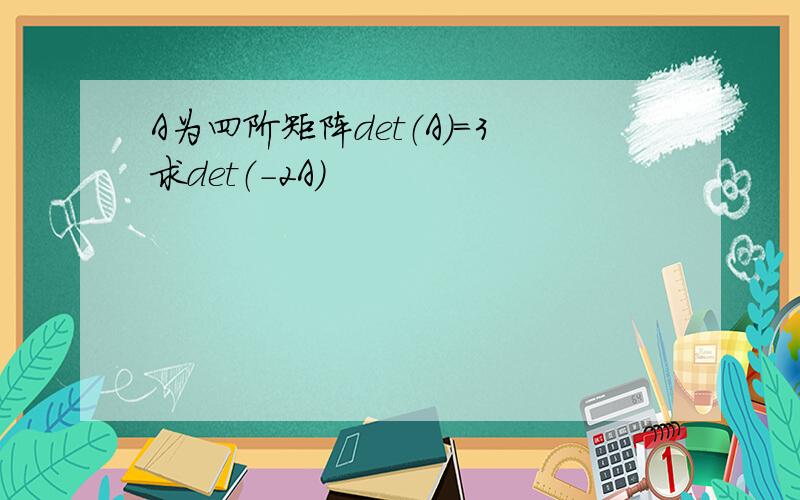 A为四阶矩阵det(A)=3
求det(-2A)